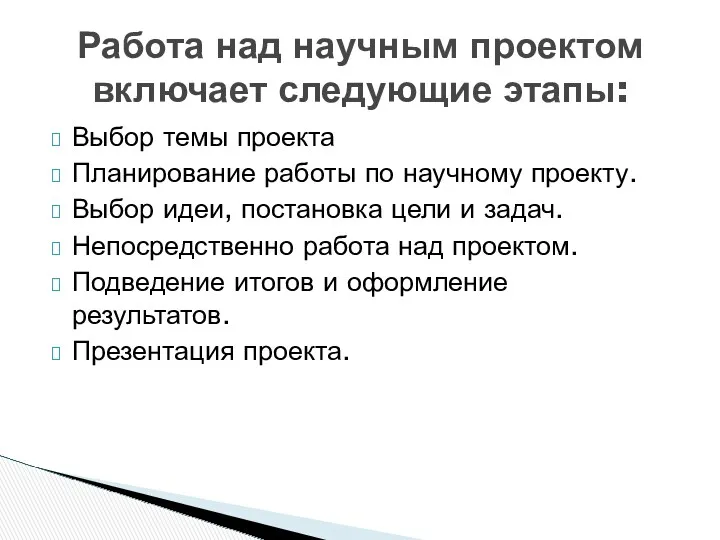 Работа над научным проектом включает следующие этапы:

Выбор темы проекта
Планирование работы по научному проекту.
Выбор идеи, постановка цели и задач.
Непосредственно работа над проектом.
Подведение итогов и оформление результатов.
Презентация проекта.